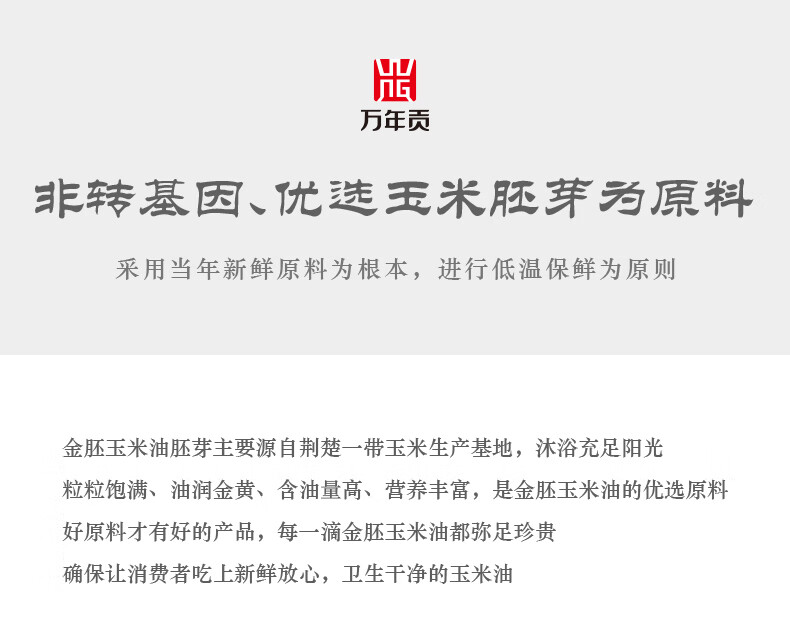 万年贡

非转基因、优选玉米胚芽为原料

采用当年新鲜原料为根本，进行低温保鲜为原则

金胚玉米油胚芽主要源自荆楚一带玉米生产基地，沐浴充足阳光

粒粒饱满、油润金黄、含油量高、营养丰富，是金胚玉米油的优选原料

好原料才有好的产品，每一滴金胚玉米油都弥足珍贵

确保让消费者吃上新鲜放心，卫生干净的玉米油